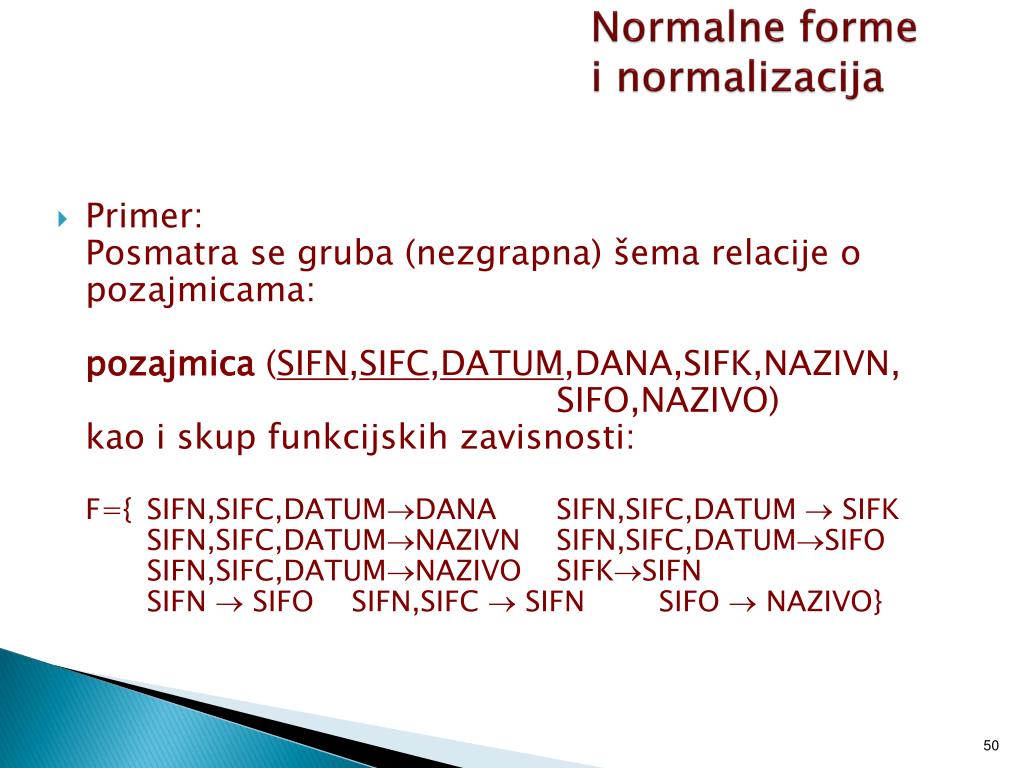 Normalne forme
i normalizacija

Primer:
Posmatra se gruba (nezgrapna) šema relacije o pozajmicama:

pozajmica (SIFN,SIFC,DATUM,DANA,SIFK,NAZIVN, SIFO,NAZIVO)
kao i skup funkcijskih zavisnosti:

F={ SIFN,SIFC,DATUM$\rightarrow$DANA SIFN,SIFC,DATUM $\rightarrow$ SIFK
SIFN,SIFC,DATUM$\rightarrow$NAZIVN SIFN,SIFC,DATUM$\rightarrow$SIFO
SIFN,SIFC,DATUM$\rightarrow$NAZIVO SIFK$\rightarrow$SIFN
SIFN $\rightarrow$ SIFO SIFN,SIFC $\rightarrow$ SIFN SIFO $\rightarrow$ NAZIVO}

50